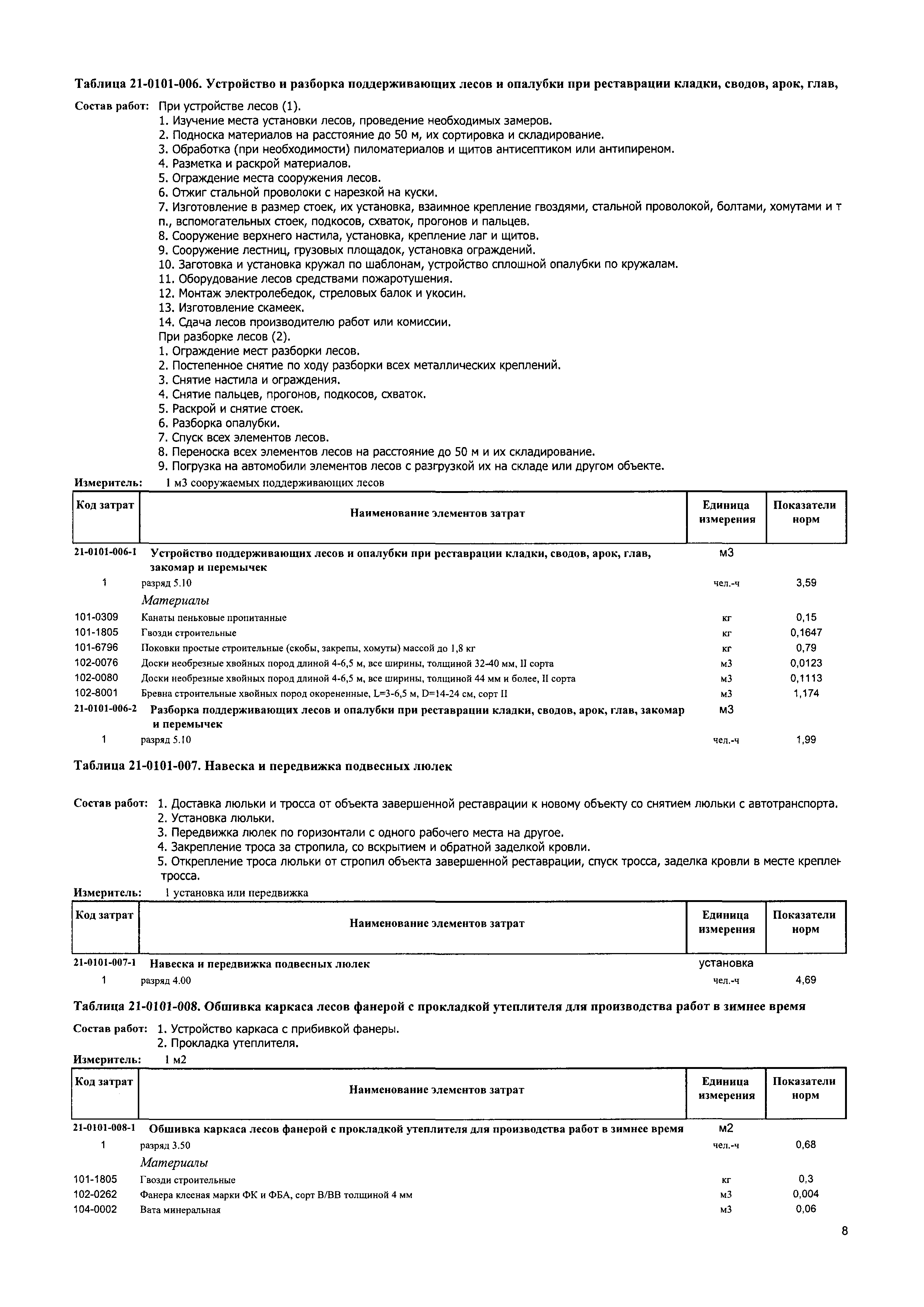 Таблица 21-0101-006. Устройство и разборка поддерживающих лесов и опалубки при реставрации кладки, сводов, арок, глав,

Состав работ: При устройстве лесов (1).
1. Изучение места установки лесов, проведение необходимых замеров.
2. Подноска материалов на расстояние до 50 м, их сортировка и складирование.
3. Обработка (при необходимости) пиломатериалов и щитов антисептиком или антипиреном.
4. Разметка и раскрой материалов.
5. Ограждение места сооружения лесов.
6. Отжиг стальной проволоки с нарезкой на куски.
7. Изготовление в размер стоек, их установка, взаимное крепление гвоздями, стальной проволокой, болтами, хомутами и т п., вспомогательных стоек, подкосов, схваток, прогонов и пальцев.
8. Сооружение верхнего настила, установка, крепление лаг и щитов.
9. Сооружение лестниц, грузовых площадок, установка ограждений.
10. Заготовка и установка кружал по шаблонам, устройство сплошной опалубки по кружалам.
11. Оборудование лесов средствами пожаротушения.
12. Монтаж электролебедок, стреловых балок и укосин.
13. Изготовление скамеек.
14. Сдача лесов производителю работ или комиссии.
При разборке лесов (2).
1. Ограждение мест разборки лесов.
2. Постепенное снятие по ходу разборки всех металлических креплений.
3. Снятие настила и ограждения.
4. Снятие пальцев, прогонов, подкосов, схваток.
5. Раскрой и снятие стоек.
6. Разборка опалубки.
7. Спуск всех элементов лесов.
8. Переноска всех элементов лесов на расстояние до 50 м и их складирование.
9. Погрузка на автомобили элементов лесов с разгрузкой их на складе или другом объекте.
Измеритель: 1 м3 сооружаемых поддерживающих лесов

| Код затрат | Наименование элементов затрат | Единица измерения | Показатели норм |
|---|---|---|---|
| 21-0101-006-1 | Устройство поддерживающих лесов и опалубки при реставрации кладки, сводов, арок, глав, закомар и перемычек | м3 | |
| 1 | разряд 5.10 | чел.-ч | 3,59 |
| | Материалы | | |
| 101-0309 | Канаты пеньковые пропитанные | кг | 0,15 |
| 101-1805 | Гвозди строительные | кг | 0,1647 |
| 101-6796 | Поковки простые строительные (скобы, закрепы, хомуты) массой до 1,8 кг | кг | 0,79 |
| 102-0076 | Доски необрезные хвойных пород длиной 4-6,5 м, все ширины, толщиной 32-40 мм, II сорта | м3 | 0,0123 |
| 102-0080 | Доски необрезные хвойных пород длиной 4-6,5 м, все ширины, толщиной 44 мм и более, II сорта | м3 | 0,1113 |
| 102-8001 | Бревна строительные хвойных пород окорененные, L=3-6,5 м, D=14-24 см, сорт II | м3 | 1,174 |
| 21-0101-006-2 | Разборка поддерживающих лесов и опалубки при реставрации кладки, сводов, арок, глав, закомар и перемычек | м3 | |
| 1 | разряд 5.10 | чел.-ч | 1,99 |

Таблица 21-0101-007. Навеска и передвижка подвесных люлек

Состав работ: 1. Доставка люльки и тросса от объекта завершенной реставрации к новому объекту со снятием люльки с автотранспорта.
2. Установка люльки.
3. Передвижка люлек по горизонтали с одного рабочего места на другое.
4. Закрепление троса за стропила, со вскрытием и обратной заделкой кровли.
5. Открепление троса люльки от стропил объекта завершенной реставрации, спуск тросса, заделка кровли в месте креплен тросса.
Измеритель: 1 установка или передвижка

| Код затрат | Наименование элементов затрат | Единица измерения | Показатели норм |
|---|---|---|---|
| 21-0101-007-1 | Навеска и передвижка подвесных люлек | установка | |
| 1 | разряд 4.00 | чел.-ч | 4,69 |

Таблица 21-0101-008. Обшивка каркаса лесов фанерой с прокладкой утеплителя для производства работ в зимнее время

Состав работ: 1. Устройство каркаса с прибивкой фанеры.
2. Прокладка утеплителя.
Измеритель: 1 м2

| Код затрат | Наименование элементов затрат | Единица измерения | Показатели норм |
|---|---|---|---|
| 21-0101-008-1 | Обшивка каркаса лесов фанерой с прокладкой утеплителя для производства работ в зимнее время | м2 | |
| 1 | разряд 3.50 | чел.-ч | 0,68 |
| | Материалы | | |
| 101-1805 | Гвозди строительные | кг | 0,3 |
| 102-0262 | Фанера клееная марки ФК и ФБА, сорт В/ВВ толщиной 4 мм | м3 | 0,004 |
| 104-0002 | Вата минеральная | м3 | 0,06 |

8